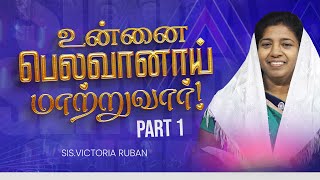 உன்னை பெலவானாய் மாற்றுவார்!

PART 1

SIS.VICTORIA RUBAN